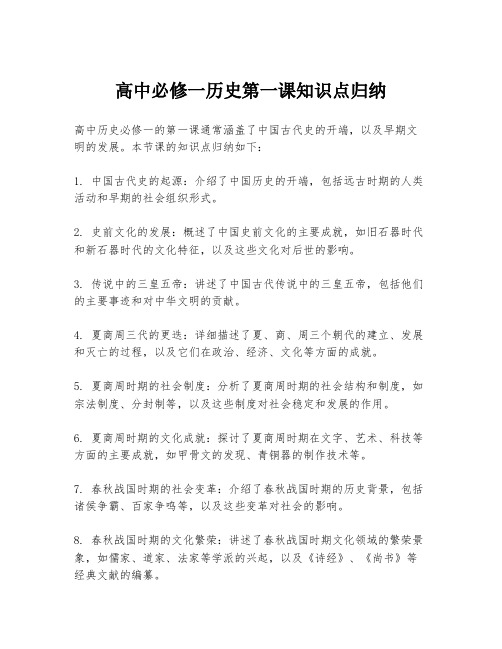 高中必修一历史第一课知识点归纳

高中历史必修一的第一课通常涵盖了中国古代史的开端，以及早期文明的发展。本节课的知识点归纳如下：

1. 中国古代史的起源：介绍了中国历史的开端，包括远古时期的人类活动和早期的社会组织形式。

2. 史前文化的发展：概述了中国史前文化的主要成就，如旧石器时代和新石器时代的文化特征，以及这些文化对后世的影响。

3. 传说中的三皇五帝：讲述了中国古代传说中的三皇五帝，包括他们的主要事迹和对中华文明的贡献。

4. 夏商周三代的更迭：详细描述了夏、商、周三个朝代的建立、发展和灭亡的过程，以及它们在政治、经济、文化等方面的成就。

5. 夏商周时期的社会制度：分析了夏商周时期的社会结构和制度，如宗法制度、分封制等，以及这些制度对社会稳定和发展的作用。

6. 夏商周时期的文化成就：探讨了夏商周时期在文字、艺术、科技等方面的主要成就，如甲骨文的发现、青铜器的制作技术等。

7. 春秋战国时期的社会变革：介绍了春秋战国时期的历史背景，包括诸侯争霸、百家争鸣等，以及这些变革对社会的影响。

8. 春秋战国时期的文化繁荣：讲述了春秋战国时期文化领域的繁荣景象，如儒家、道家、法家等学派的兴起，以及《诗经》、《尚书》等经典文献的编纂。